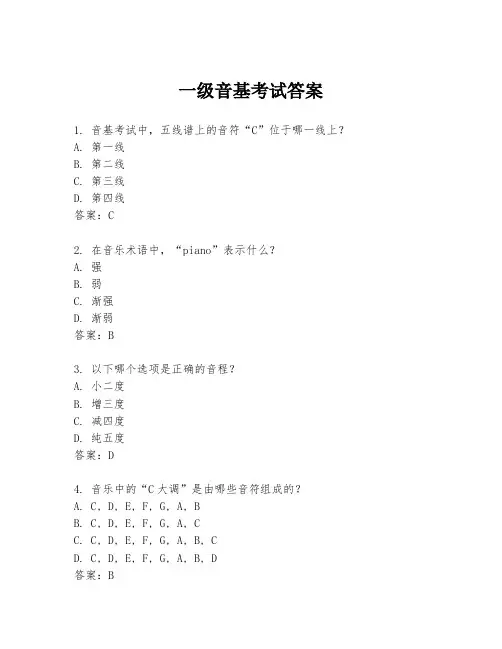 一级音基考试答案

1. 音基考试中，五线谱上的音符“C”位于哪一线上？
A. 第一线
B. 第二线
C. 第三线
D. 第四线
答案：C

2. 在音乐术语中，“piano”表示什么？
A. 强
B. 弱
C. 渐强
D. 渐弱
答案：B

3. 以下哪个选项是正确的音程？
A. 小二度
B. 增三度
C. 减四度
D. 纯五度
答案：D

4. 音乐中的“C大调”是由哪些音符组成的？
A. C、D、E、F、G、A、B
B. C、D、E、F、G、A、C
C. C、D、E、F、G、A、B、C
D. C、D、E、F、G、A、B、D
答案：B